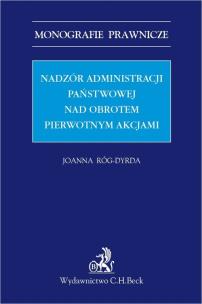 MONOGRAFIE PRAWNICZE

NADZÓR ADMINISTRACJI PAŃSTWOWEJ NAD OBROTEM PIERWOTNYM AKCJAMI

JOANNA RÓG-DYRDA

B

Wydawnictwo C.H.Beck